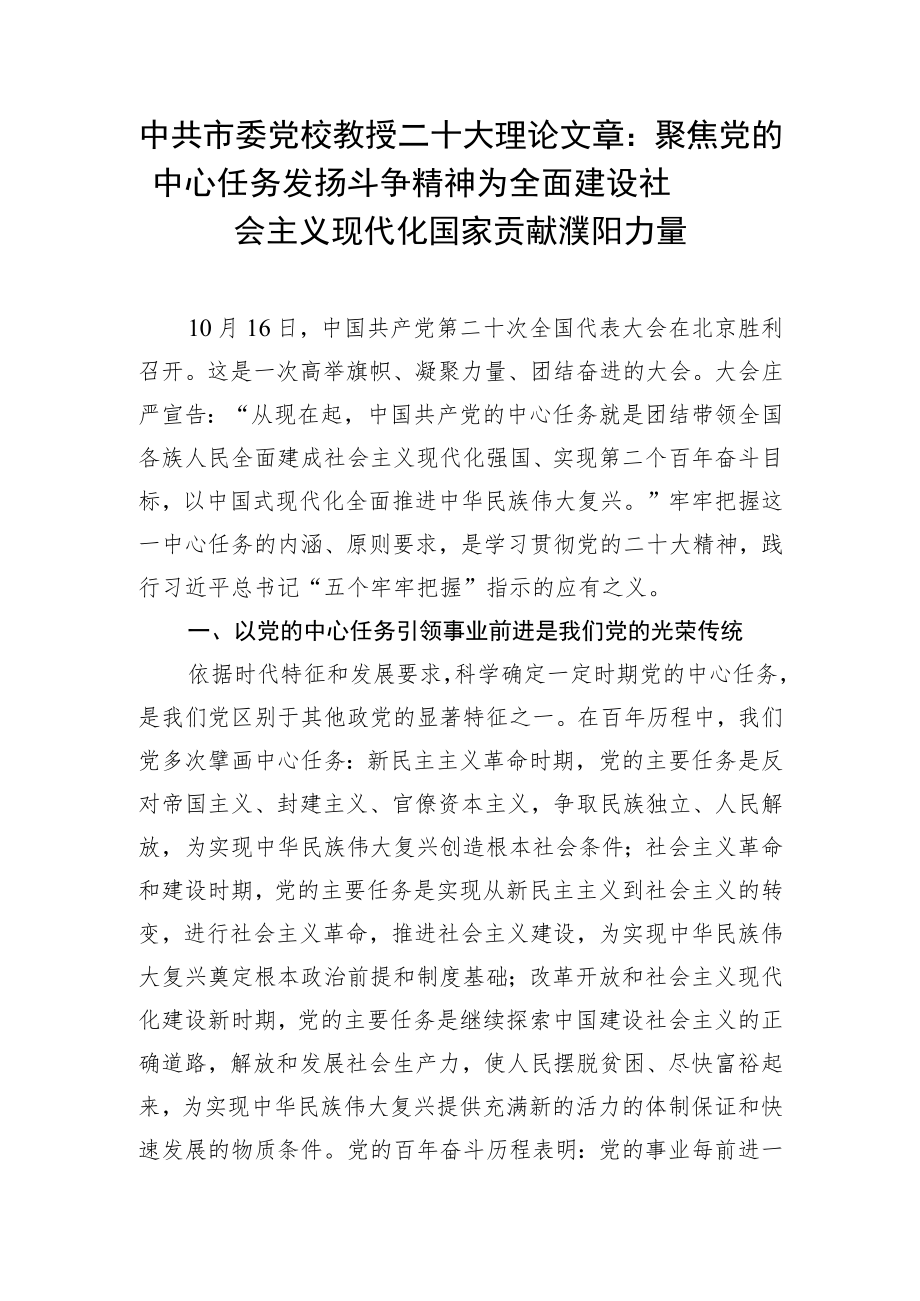 中共市委党校教授二十大理论文章：聚焦党的中心任务发扬斗争精神为全面建设社会主义现代化国家贡献濮阳力量

10月16日，中国共产党第二十次全国代表大会在北京胜利召开。这是一次高举旗帜、凝聚力量、团结奋进的大会。大会庄严宣告：“从现在起，中国共产党的中心任务就是团结带领全国各族人民全面建成社会主义现代化强国、实现第二个百年奋斗目标，以中国式现代化全面推进中华民族伟大复兴。”牢牢把握这一中心任务的内涵、原则要求，是学习贯彻党的二十大精神，践行习近平总书记“五个牢牢把握”指示的应有之义。

一、以党的中心任务引领事业前进是我们党的光荣传统

依据时代特征和发展要求，科学确定一定时期党的中心任务，是我们党区别于其他政党的显著特征之一。在百年历程中，我们党多次擘画中心任务：新民主主义革命时期，党的主要任务是反对帝国主义、封建主义、官僚资本主义，争取民族独立、人民解放，为实现中华民族伟大复兴创造根本社会条件；社会主义革命和建设时期，党的主要任务是实现从新民主主义到社会主义的转变，进行社会主义革命，推进社会主义建设，为实现中华民族伟大复兴奠定根本政治前提和制度基础；改革开放和社会主义现代化建设新时期，党的主要任务是继续探索中国建设社会主义的正确道路，解放和发展社会生产力，使人民摆脱贫困、尽快富裕起来，为实现中华民族伟大复兴提供充满新的活力的体制保证和快速发展的物质条件。党的百年奋斗历程表明：党的事业每前进一